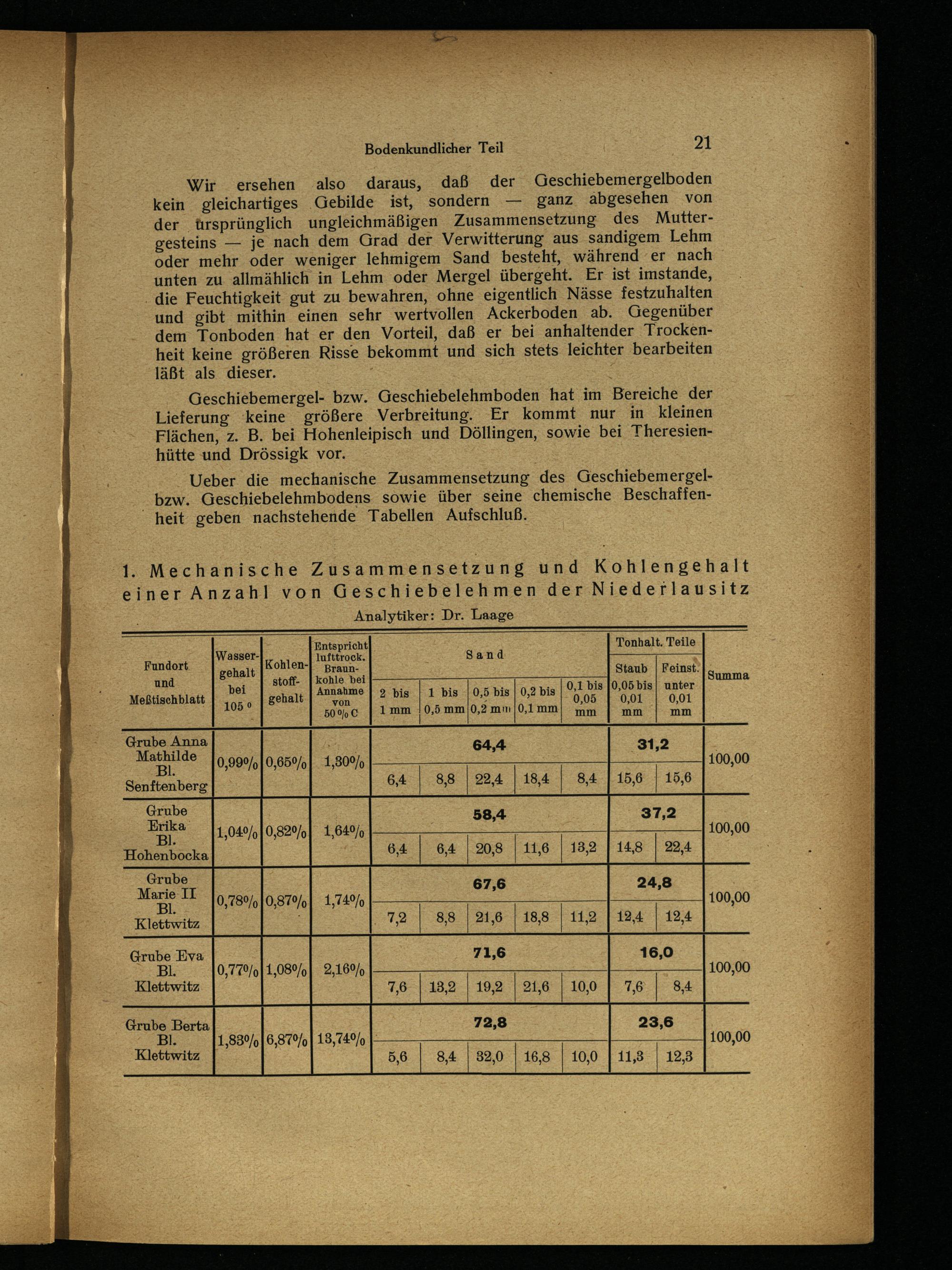 Bodenkundlicher Teil 21

Wir ersehen also daraus, daß der Geschiebemergelboden kein gleichartiges Gebilde ist, sondern — ganz abgesehen von der ursprünglich ungleichmäßigen Zusammensetzung des Muttergesteins — je nach dem Grad der Verwitterung aus sandigem Lehm oder mehr oder weniger lehmigem Sand besteht, während er nach unten zu allmählich in Lehm oder Mergel übergeht. Er ist imstande, die Feuchtigkeit gut zu bewahren, ohne eigentlich Nässe festzuhalten und gibt mithin einen sehr wertvollen Ackerboden ab. Gegenüber dem Tonboden hat er den Vorteil, daß er bei anhaltender Trockenheit keine größeren Risse bekommt und sich stets leichter bearbeiten läßt als dieser.

Geschiebemergel- bzw. Geschiebelehmboden hat im Bereiche der Lieferung keine größere Verbreitung. Er kommt nur in kleinen Flächen, z. B. bei Hohenleipisch und Döllingen, sowie bei Theresienhütte und Drössigk vor.

Ueber die mechanische Zusammensetzung des Geschiebemergel- bzw. Geschiebelehmbodens sowie über seine chemische Beschaffenheit geben nachstehende Tabellen Aufschluß.

1. Mechanische Zusammensetzung und Kohlengehalt einer Anzahl von Geschiebelehmen der Niederlausitz

Analytiker: Dr. Laage

| Fundort und Meßtischblatt | Wassergehalt bei 105 ° | Kohlenstoffgehalt | Entspricht lufttrock. Braunkohle bei Annahme von 50 % C | Sand 2 bis 1 mm | Sand 1 bis 0,5 mm | Sand 0,5 bis 0,2 mm | Sand 0,2 bis 0,1 mm | Sand 0,1 bis 0,05 mm | Tonhalt. Teile Staub 0,05 bis 0,01 mm | Tonhalt. Teile Feinst. unter 0,01 mm | Summa |
|---|---|---|---|---|---|---|---|---|---|---|---|
| Grube Anna Mathilde Bl. Senftenberg | 0,99% | 0,65% | 1,30% | 64,4 | | | | | 31,2 | | 100,00 |
| | | | | 6,4 | 8,8 | 22,4 | 18,4 | 8,4 | 15,6 | 15,6 | |
| Grube Erika Bl. Hohenbocka | 1,04% | 0,82% | 1,64% | 58,4 | | | | | 37,2 | | 100,00 |
| | | | | 6,4 | 6,4 | 20,8 | 11,6 | 13,2 | 14,8 | 22,4 | |
| Grube Marie II Bl. Klettwitz | 0,78% | 0,87% | 1,74% | 67,6 | | | | | 24,8 | | 100,00 |
| | | | | 7,2 | 8,8 | 21,6 | 18,8 | 11,2 | 12,4 | 12,4 | |
| Grube Eva Bl. Klettwitz | 0,77% | 1,08% | 2,16% | 71,6 | | | | | 16,0 | | 100,00 |
| | | | | 7,6 | 13,2 | 19,2 | 21,6 | 10,0 | 7,6 | 8,4 | |
| Grube Berta Bl. Klettwitz | 1,83% | 6,87% | 13,74% | 72,8 | | | | | 23,6 | | 100,00 |
| | | | | 5,6 | 8,4 | 32,0 | 16,8 | 10,0 | 11,3 | 12,3 | |